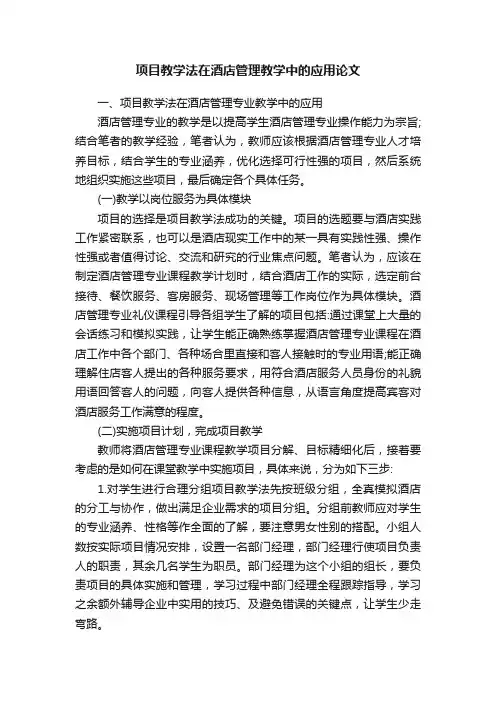 项目教学法在酒店管理教学中的应用论文

一、项目教学法在酒店管理专业教学中的应用

酒店管理专业的教学是以提高学生酒店管理专业操作能力为宗旨;结合笔者的教学经验，笔者认为，教师应该根据酒店管理专业人才培养目标，结合学生的专业涵养，优化选择可行性强的项目，然后系统地组织实施这些项目，最后确定各个具体任务。

(一)教学以岗位服务为具体模块

项目的选择是项目教学法成功的关键。项目的选题要与酒店实践工作紧密联系，也可以是酒店现实工作中的某一具有实践性强、操作性强或者值得讨论、交流和研究的行业焦点问题。笔者认为，应该在制定酒店管理专业课程教学计划时，结合酒店工作的实际，选定前台接待、餐饮服务、客房服务、现场管理等工作岗位作为具体模块。酒店管理专业礼仪课程引导各组学生了解的项目包括:通过课堂上大量的会话练习和模拟实践，让学生能正确熟练掌握酒店管理专业课程在酒店工作中各个部门、各种场合里直接和客人接触时的专业用语;能正确理解住店客人提出的各种服务要求，用符合酒店服务人员身份的礼貌用语回答客人的问题，向客人提供各种信息，从语言角度提高宾客对酒店服务工作满意的程度。

(二)实施项目计划，完成项目教学

教师将酒店管理专业课程教学项目分解、目标精细化后，接着要考虑的是如何在课堂教学中实施项目，具体来说，分为如下三步:

1.对学生进行合理分组项目教学法先按班级分组，全真模拟酒店的分工与协作，做出满足企业需求的项目分组。分组前教师应对学生的专业涵养、性格等作全面的了解，要注意男女性别的搭配。小组人数按实际项目情况安排，设置一名部门经理，部门经理行使项目负责人的职责，其余几名学生为职员。部门经理为这个小组的组长，要负责项目的具体实施和管理，学习过程中部门经理全程跟踪指导，学习之余额外辅导企业中实用的技巧、及避免错误的关键点，让学生少走弯路。